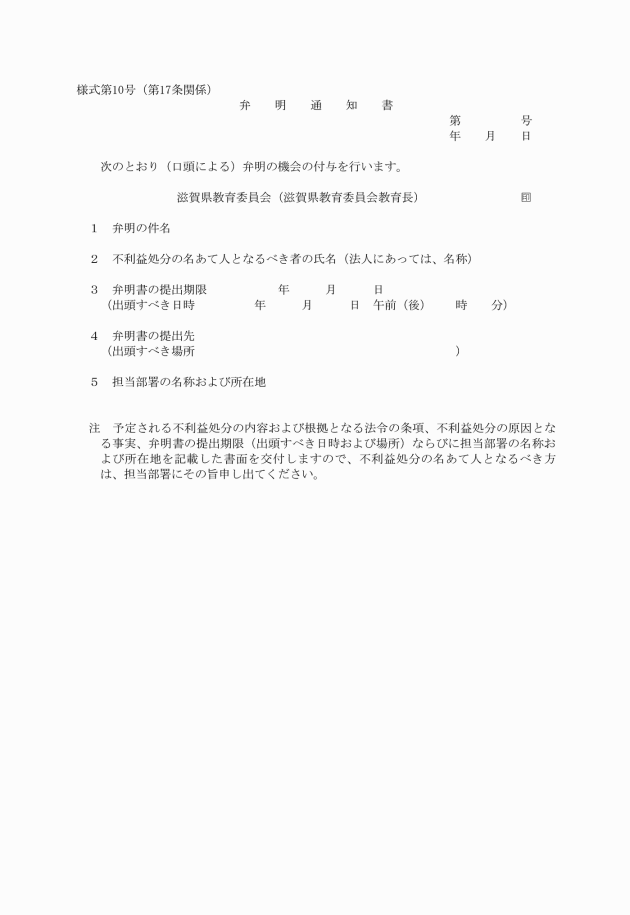 様式第10号（第17条関係）

弁　明　通　知　書

第　　　号
年　月　日

次のとおり（口頭による）弁明の機会の付与を行います。

滋賀県教育委員会（滋賀県教育委員会教育長）　　　　㊞

1　弁明の件名

2　不利益処分の名あて人となるべき者の氏名（法人にあっては、名称）

3　弁明書の提出期限　　　年　月　日
（出頭すべき日時　　年　月　日　午前（後）　時　分）

4　弁明書の提出先
（出頭すべき場所　　　　　　　　　　　　）

5　担当部署の名称および所在地

注　予定される不利益処分の内容および根拠となる法令の条項、不利益処分の原因となる事実、弁明書の提出期限（出頭すべき日時および場所）ならびに担当部署の名称および所在地を記載した書面を交付しますので、不利益処分の名あて人となるべき方は、担当部署にその旨申し出てください。